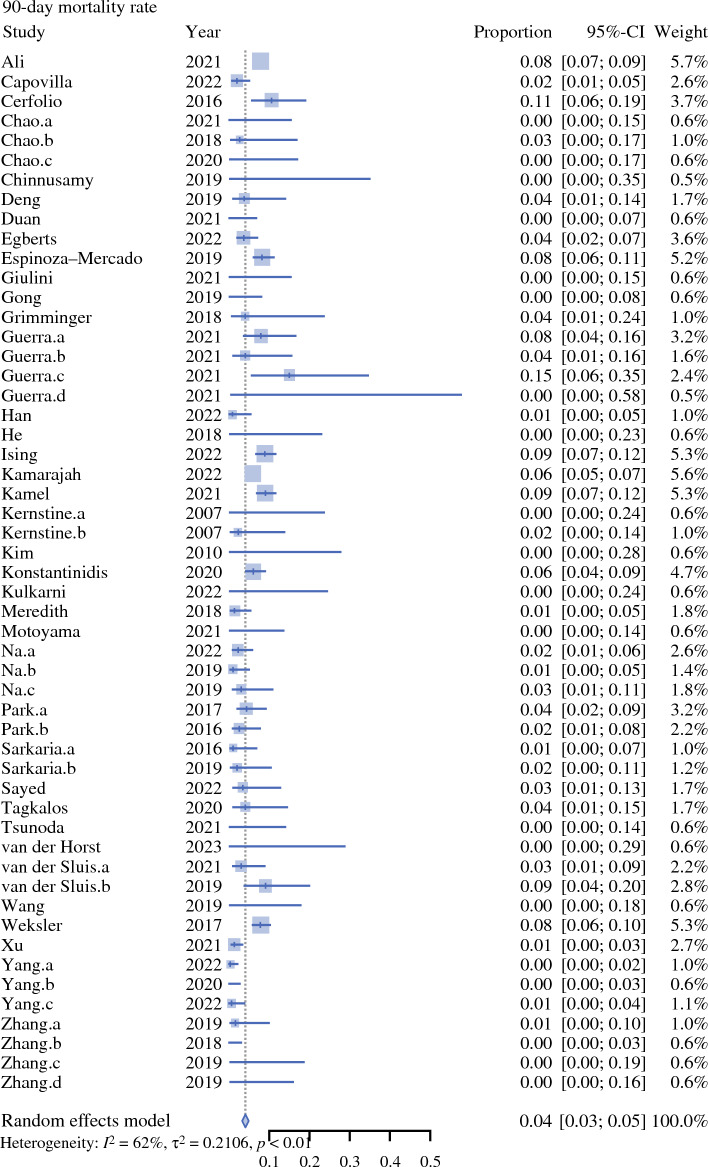 90-day mortality rate

| Study | Year | Proportion | 95%-CI | Weight |
|---|---|---|---|---|
| Ali | 2021 | 0.08 | [0.07; 0.09] | 5.7% |
| Capovilla | 2022 | 0.02 | [0.01; 0.05] | 2.6% |
| Cerfolio | 2016 | 0.11 | [0.06; 0.19] | 3.7% |
| Chao.a | 2021 | 0.00 | [0.00; 0.15] | 0.6% |
| Chao.b | 2018 | 0.03 | [0.00; 0.17] | 1.0% |
| Chao.c | 2020 | 0.00 | [0.00; 0.17] | 0.6% |
| Chinnusamy | 2019 | 0.00 | [0.00; 0.35] | 0.5% |
| Deng | 2019 | 0.04 | [0.01; 0.14] | 1.7% |
| Duan | 2021 | 0.00 | [0.00; 0.07] | 0.6% |
| Egberts | 2022 | 0.04 | [0.02; 0.07] | 3.6% |
| Espinoza–Mercado | 2019 | 0.08 | [0.06; 0.11] | 5.2% |
| Giulini | 2021 | 0.00 | [0.00; 0.15] | 0.6% |
| Gong | 2019 | 0.00 | [0.00; 0.08] | 0.6% |
| Grimminger | 2018 | 0.04 | [0.01; 0.24] | 1.0% |
| Guerra.a | 2021 | 0.08 | [0.04; 0.16] | 3.2% |
| Guerra.b | 2021 | 0.04 | [0.01; 0.16] | 1.6% |
| Guerra.c | 2021 | 0.15 | [0.06; 0.35] | 2.4% |
| Guerra.d | 2021 | 0.00 | [0.00; 0.58] | 0.5% |
| Han | 2022 | 0.01 | [0.00; 0.05] | 1.0% |
| He | 2018 | 0.00 | [0.00; 0.23] | 0.6% |
| Ising | 2022 | 0.09 | [0.07; 0.12] | 5.3% |
| Kamarajah | 2022 | 0.06 | [0.05; 0.07] | 5.6% |
| Kamel | 2021 | 0.09 | [0.07; 0.12] | 5.3% |
| Kernstine.a | 2007 | 0.00 | [0.00; 0.24] | 0.6% |
| Kernstine.b | 2007 | 0.02 | [0.00; 0.14] | 1.0% |
| Kim | 2010 | 0.00 | [0.00; 0.28] | 0.6% |
| Konstantinidis | 2020 | 0.06 | [0.04; 0.09] | 4.7% |
| Kulkarni | 2022 | 0.00 | [0.00; 0.24] | 0.6% |
| Meredith | 2018 | 0.01 | [0.00; 0.05] | 1.8% |
| Motoyama | 2021 | 0.00 | [0.00; 0.14] | 0.6% |
| Na.a | 2022 | 0.02 | [0.01; 0.06] | 2.6% |
| Na.b | 2019 | 0.01 | [0.00; 0.05] | 1.4% |
| Na.c | 2019 | 0.03 | [0.01; 0.11] | 1.8% |
| Park.a | 2017 | 0.04 | [0.02; 0.09] | 3.2% |
| Park.b | 2016 | 0.02 | [0.01; 0.08] | 2.2% |
| Sarkaria.a | 2016 | 0.01 | [0.00; 0.07] | 1.0% |
| Sarkaria.b | 2019 | 0.02 | [0.00; 0.11] | 1.2% |
| Sayed | 2022 | 0.03 | [0.01; 0.13] | 1.7% |
| Tagkalos | 2020 | 0.04 | [0.01; 0.15] | 1.7% |
| Tsunoda | 2021 | 0.00 | [0.00; 0.14] | 0.6% |
| van der Horst | 2023 | 0.00 | [0.00; 0.29] | 0.6% |
| van der Sluis.a | 2021 | 0.03 | [0.01; 0.09] | 2.2% |
| van der Sluis.b | 2019 | 0.09 | [0.04; 0.20] | 2.8% |
| Wang | 2019 | 0.00 | [0.00; 0.18] | 0.6% |
| Weksler | 2017 | 0.08 | [0.06; 0.10] | 5.3% |
| Xu | 2021 | 0.01 | [0.00; 0.03] | 2.7% |
| Yang.a | 2022 | 0.00 | [0.00; 0.02] | 1.0% |
| Yang.b | 2020 | 0.00 | [0.00; 0.03] | 0.6% |
| Yang.c | 2022 | 0.01 | [0.00; 0.04] | 1.1% |
| Zhang.a | 2019 | 0.01 | [0.00; 0.10] | 1.0% |
| Zhang.b | 2018 | 0.00 | [0.00; 0.03] | 0.6% |
| Zhang.c | 2019 | 0.00 | [0.00; 0.19] | 0.6% |
| Zhang.d | 2019 | 0.00 | [0.00; 0.16] | 0.6% |
| Random effects model | | 0.04 | [0.03; 0.05] | 100.0% |

Heterogeneity: $I^2 = 62\%$, $\tau^2 = 0.2106$, $p < 0.01$

0.1 0.2 0.3 0.4 0.5